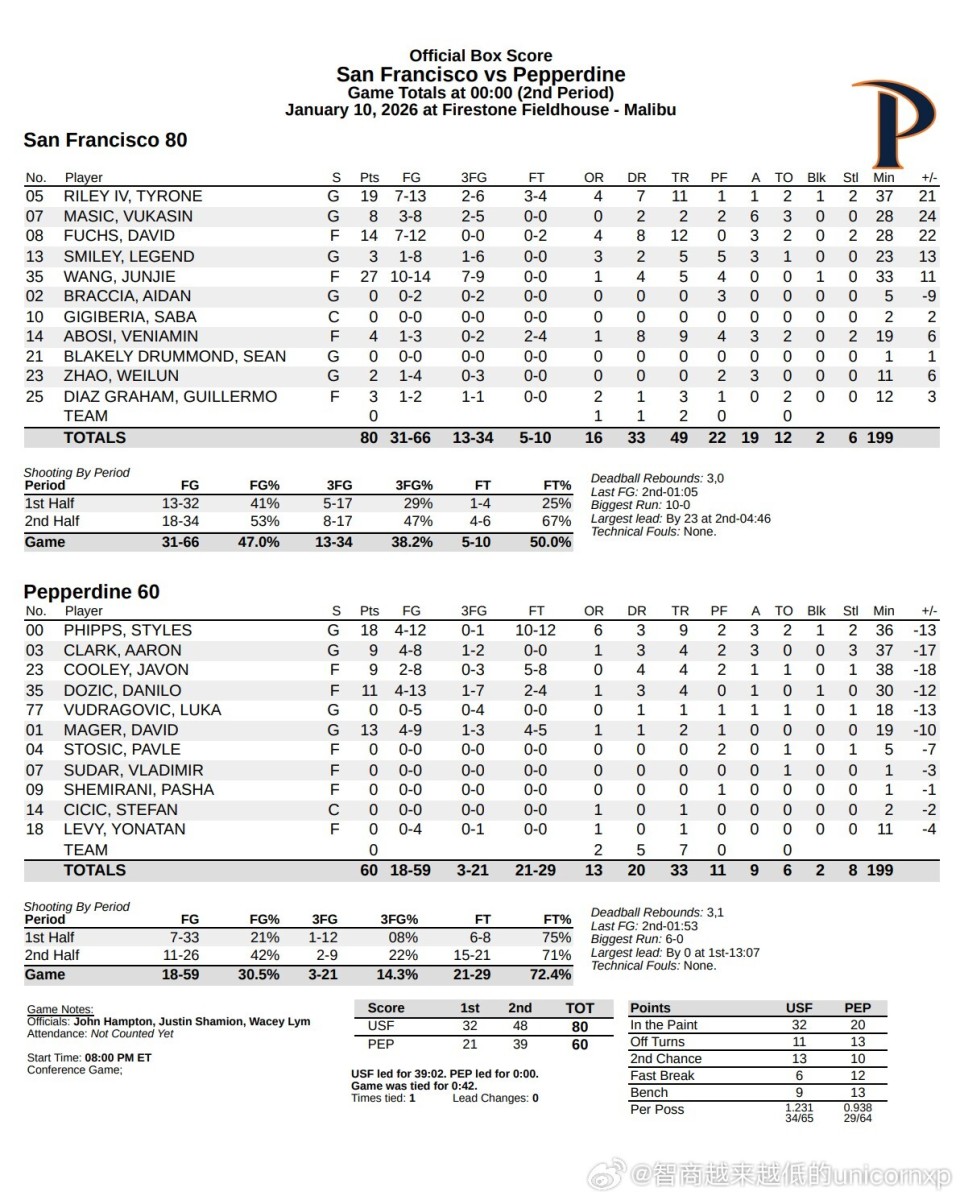 Official Box Score
San Francisco vs Pepperdine
Game Totals at 00:00 (2nd Period)
January 10, 2026 at Firestone Fieldhouse - Malibu

San Francisco 80

| No. | Player | S | Pts | FG | 3FG | FT | OR | DR | TR | PF | A | TO | Blk | Stl | Min | +/- |
|---|---|---|---|---|---|---|---|---|---|---|---|---|---|---|---|---|
| 05 | RILEY IV, TYRONE | G | 19 | 7-13 | 2-6 | 3-4 | 4 | 7 | 11 | 1 | 1 | 2 | 1 | 2 | 37 | 21 |
| 07 | MASIC, VUKASIN | G | 8 | 3-8 | 2-5 | 0-0 | 0 | 2 | 2 | 2 | 6 | 3 | 0 | 0 | 28 | 24 |
| 08 | FUCHS, DAVID | F | 14 | 7-12 | 0-0 | 0-2 | 4 | 8 | 12 | 0 | 3 | 2 | 0 | 2 | 28 | 22 |
| 13 | SMILEY, LEGEND | G | 3 | 1-8 | 1-6 | 0-0 | 3 | 2 | 5 | 5 | 3 | 1 | 0 | 0 | 23 | 13 |
| 35 | WANG, JUNJIE | F | 27 | 10-14 | 7-9 | 0-0 | 1 | 4 | 5 | 4 | 0 | 0 | 1 | 0 | 33 | 11 |
| 02 | BRACCIA, AIDAN | G | 0 | 0-2 | 0-2 | 0-0 | 0 | 0 | 0 | 3 | 0 | 0 | 0 | 0 | 5 | -9 |
| 10 | GIGIBERIA, SABA | C | 0 | 0-0 | 0-0 | 0-0 | 0 | 0 | 0 | 0 | 0 | 0 | 0 | 0 | 2 | 2 |
| 14 | ABOSI, VENIAMIN | F | 4 | 1-3 | 0-2 | 2-4 | 1 | 8 | 9 | 4 | 3 | 2 | 0 | 2 | 19 | 6 |
| 21 | BLAKELY DRUMMOND, SEAN | G | 0 | 0-0 | 0-0 | 0-0 | 0 | 0 | 0 | 0 | 0 | 0 | 0 | 0 | 1 | 1 |
| 23 | ZHAO, WEILUN | G | 2 | 1-4 | 0-3 | 0-0 | 0 | 0 | 0 | 2 | 3 | 0 | 0 | 0 | 11 | 6 |
| 25 | DIAZ GRAHAM, GUILLERMO | F | 3 | 1-2 | 1-1 | 0-0 | 2 | 1 | 3 | 1 | 0 | 2 | 0 | 0 | 12 | 3 |
| | TEAM | | 0 | | | | 1 | 1 | 2 | 0 | | 0 | | | | |
| | TOTALS | | 80 | 31-66 | 13-34 | 5-10 | 16 | 33 | 49 | 22 | 19 | 12 | 2 | 6 | 199 | |

Shooting By Period
| Period | FG | FG% | 3FG | 3FG% | FT | FT% |
|---|---|---|---|---|---|---|
| 1st Half | 13-32 | 41% | 5-17 | 29% | 1-4 | 25% |
| 2nd Half | 18-34 | 53% | 8-17 | 47% | 4-6 | 67% |
| Game | 31-66 | 47.0% | 13-34 | 38.2% | 5-10 | 50.0% |

Deadball Rebounds: 3,0
Last FG: 2nd-01:05
Biggest Run: 10-0
Largest lead: By 23 at 2nd-04:46
Technical Fouls: None.

Pepperdine 60

| No. | Player | S | Pts | FG | 3FG | FT | OR | DR | TR | PF | A | TO | Blk | Stl | Min | +/- |
|---|---|---|---|---|---|---|---|---|---|---|---|---|---|---|---|---|
| 00 | PHIPPS, STYLES | G | 18 | 4-12 | 0-1 | 10-12 | 6 | 3 | 9 | 2 | 3 | 2 | 1 | 2 | 36 | -13 |
| 03 | CLARK, AARON | G | 9 | 4-8 | 1-2 | 0-0 | 1 | 3 | 4 | 2 | 3 | 0 | 0 | 3 | 37 | -17 |
| 23 | COOLEY, JAVON | F | 9 | 2-8 | 0-3 | 5-8 | 0 | 4 | 4 | 2 | 1 | 1 | 0 | 1 | 38 | -18 |
| 35 | DOZIC, DANILO | F | 11 | 4-13 | 1-7 | 2-4 | 1 | 3 | 4 | 0 | 1 | 0 | 1 | 0 | 30 | -12 |
| 77 | VUDRAGOVIC, LUKA | G | 0 | 0-5 | 0-4 | 0-0 | 0 | 1 | 1 | 1 | 1 | 1 | 0 | 1 | 18 | -13 |
| 01 | MAGER, DAVID | G | 13 | 4-9 | 1-3 | 4-5 | 1 | 1 | 2 | 1 | 0 | 0 | 0 | 0 | 19 | -10 |
| 04 | STOSIC, PAVLE | F | 0 | 0-0 | 0-0 | 0-0 | 0 | 0 | 0 | 2 | 0 | 1 | 0 | 1 | 5 | -7 |
| 07 | SUDAR, VLADIMIR | F | 0 | 0-0 | 0-0 | 0-0 | 0 | 0 | 0 | 0 | 0 | 1 | 0 | 0 | 1 | -3 |
| 09 | SHEMIRANI, PASHA | F | 0 | 0-0 | 0-0 | 0-0 | 0 | 0 | 0 | 1 | 0 | 0 | 0 | 0 | 1 | -1 |
| 14 | CICIC, STEFAN | C | 0 | 0-0 | 0-0 | 0-0 | 1 | 0 | 1 | 0 | 0 | 0 | 0 | 0 | 2 | -2 |
| 18 | LEVY, YONATAN | F | 0 | 0-4 | 0-1 | 0-0 | 1 | 0 | 1 | 0 | 0 | 0 | 0 | 0 | 11 | -4 |
| | TEAM | | 0 | | | | 2 | 5 | 7 | 0 | | 0 | | | | |
| | TOTALS | | 60 | 18-59 | 3-21 | 21-29 | 13 | 20 | 33 | 11 | 9 | 6 | 2 | 8 | 199 | |

Shooting By Period
| Period | FG | FG% | 3FG | 3FG% | FT | FT% |
|---|---|---|---|---|---|---|
| 1st Half | 7-33 | 21% | 1-12 | 08% | 6-8 | 75% |
| 2nd Half | 11-26 | 42% | 2-9 | 22% | 15-21 | 71% |
| Game | 18-59 | 30.5% | 3-21 | 14.3% | 21-29 | 72.4% |

Deadball Rebounds: 3,1
Last FG: 2nd-01:53
Biggest Run: 6-0
Largest lead: By 0 at 1st-13:07
Technical Fouls: None.

Game Notes:
Officials: John Hampton, Justin Shamion, Wacey Lym
Attendance: Not Counted Yet

Start Time: 08:00 PM ET
Conference Game;

| Score | 1st | 2nd | TOT |
|---|---|---|---|
| USF | 32 | 48 | 80 |
| PEP | 21 | 39 | 60 |

USF led for 39:02. PEP led for 0:00.
Game was tied for 0:42.
Times tied: 1 Lead Changes: 0

| Points | USF | PEP |
|---|---|---|
| In the Paint | 32 | 20 |
| Off Turns | 11 | 13 |
| 2nd Chance | 13 | 10 |
| Fast Break | 6 | 12 |
| Bench | 9 | 13 |
| Per Poss | 1.231 34/65 | 0.938 29/64 |

@智商越来越低的unicornxp